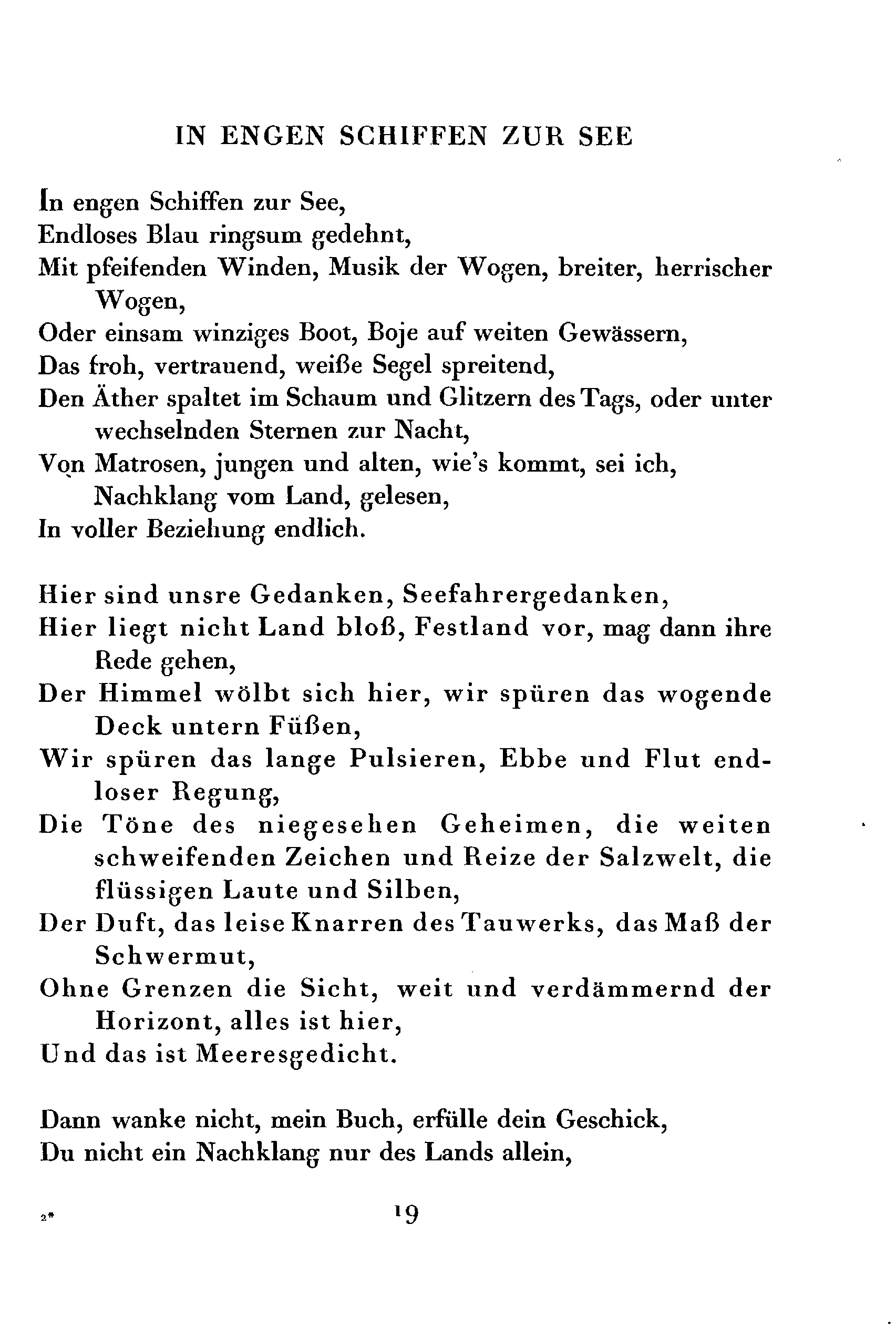 IN ENGEN SCHIFFEN ZUR SEE

In engen Schiffen zur See,
Endloses Blau ringsum gedehnt,
Mit pfeifenden Winden, Musik der Wogen, breiter, herrischer Wogen,
Oder einsam winziges Boot, Boje auf weiten Gewässern,
Das froh, vertrauend, weiße Segel spreitend,
Den Äther spaltet im Schaum und Glitzern des Tags, oder unter wechselnden Sternen zur Nacht,
Von Matrosen, jungen und alten, wie's kommt, sei ich, Nachklang vom Land, gelesen,
In voller Beziehung endlich.

Hier sind unsre Gedanken, Seefahrergedanken,
Hier liegt nicht Land bloß, Festland vor, mag dann ihre Rede gehen,
Der Himmel wölbt sich hier, wir spüren das wogende Deck untern Füßen,
Wir spüren das lange Pulsieren, Ebbe und Flut endloser Regung,
Die Töne des niegesehen Geheimen, die weiten schweifenden Zeichen und Reize der Salzwelt, die flüssigen Laute und Silben,
Der Duft, das leise Knarren des Tauwerks, das Maß der Schwermut,
Ohne Grenzen die Sicht, weit und verdämmernd der Horizont, alles ist hier,
Und das ist Meeresgedicht.

Dann wanke nicht, mein Buch, erfülle dein Geschick,
Du nicht ein Nachklang nur des Lands allein,

2*

19